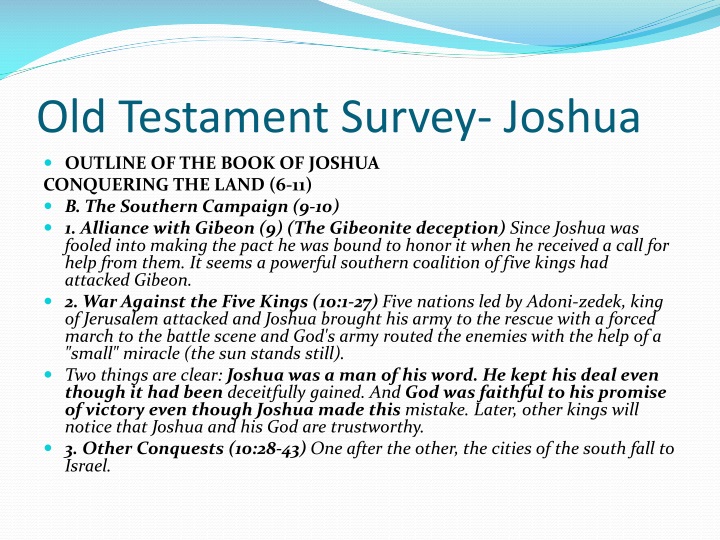 Old Testament Survey- Joshua

• OUTLINE OF THE BOOK OF JOSHUA
CONQUERING THE LAND (6-11)
• B. The Southern Campaign (9-10)
• 1. Alliance with Gibeon (9) (The Gibeonite deception) Since Joshua was fooled into making the pact he was bound to honor it when he received a call for help from them. It seems a powerful southern coalition of five kings had attacked Gibeon.
• 2. War Against the Five Kings (10:1-27) Five nations led by Adoni-zedek, king of Jerusalem attacked and Joshua brought his army to the rescue with a forced march to the battle scene and God's army routed the enemies with the help of a "small" miracle (the sun stands still).
• Two things are clear: Joshua was a man of his word. He kept his deal even though it had been deceitfully gained. And God was faithful to his promise of victory even though Joshua made this mistake. Later, other kings will notice that Joshua and his God are trustworthy.
• 3. Other Conquests (10:28-43) One after the other, the cities of the south fall to Israel.